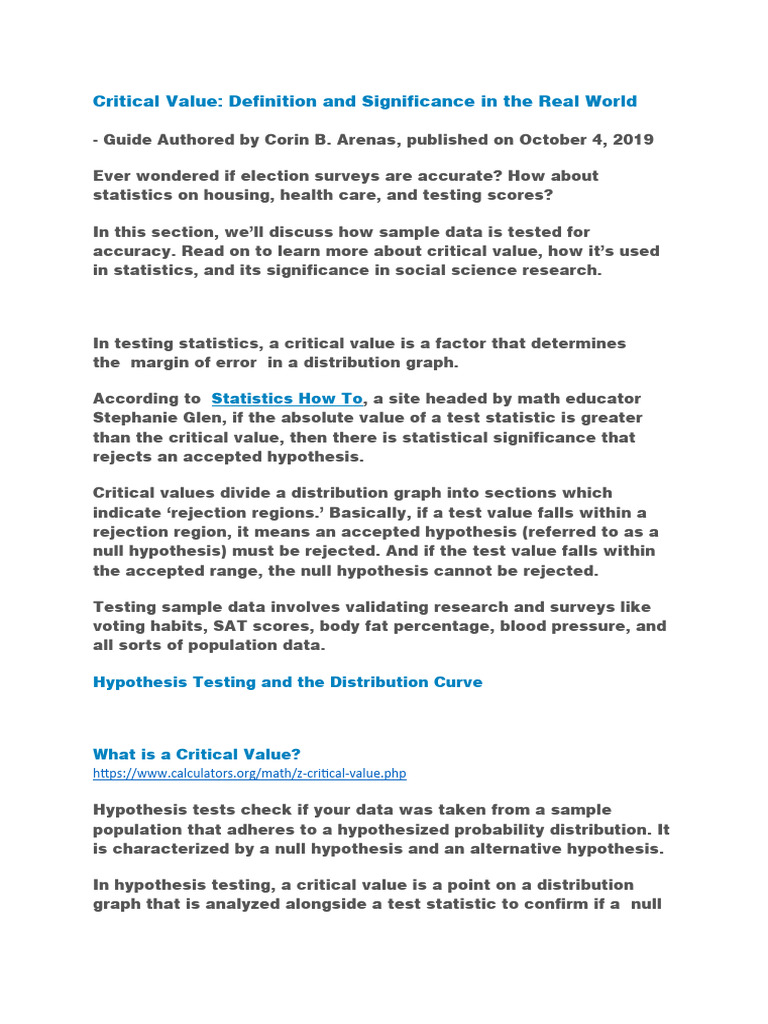 Critical Value: Definition and Significance in the Real World

- Guide Authored by Corin B. Arenas, published on October 4, 2019

Ever wondered if election surveys are accurate? How about statistics on housing, health care, and testing scores?

In this section, we'll discuss how sample data is tested for accuracy. Read on to learn more about critical value, how it's used in statistics, and its significance in social science research.

In testing statistics, a critical value is a factor that determines the margin of error in a distribution graph.

According to Statistics How To, a site headed by math educator Stephanie Glen, if the absolute value of a test statistic is greater than the critical value, then there is statistical significance that rejects an accepted hypothesis.

Critical values divide a distribution graph into sections which indicate 'rejection regions.' Basically, if a test value falls within a rejection region, it means an accepted hypothesis (referred to as a null hypothesis) must be rejected. And if the test value falls within the accepted range, the null hypothesis cannot be rejected.

Testing sample data involves validating research and surveys like voting habits, SAT scores, body fat percentage, blood pressure, and all sorts of population data.

Hypothesis Testing and the Distribution Curve

What is a Critical Value?
https://www.calculators.org/math/z-critical-value.php

Hypothesis tests check if your data was taken from a sample population that adheres to a hypothesized probability distribution. It is characterized by a null hypothesis and an alternative hypothesis.

In hypothesis testing, a critical value is a point on a distribution graph that is analyzed alongside a test statistic to confirm if a null